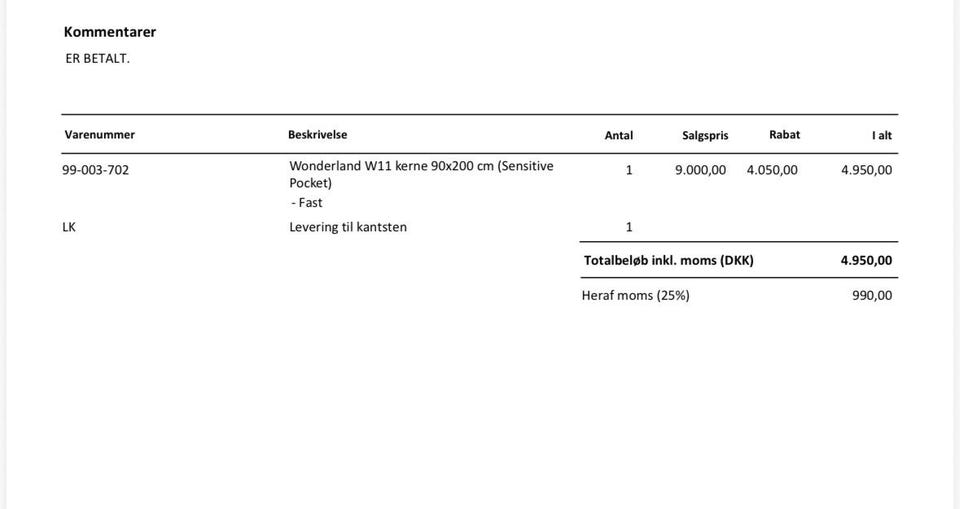 Kommentarer

ER BETALT.

| Varenummer | Beskrivelse | Antal | Salgspris | Rabat | I alt |
|---|---|---|---|---|---|
| 99-003-702 | Wonderland W11 kerne 90x200 cm (Sensitive Pocket) - Fast | 1 | 9.000,00 | 4.050,00 | 4.950,00 |
| LK | Levering til kantsten | 1 | | | |

Totalbeløb inkl. moms (DKK) 4.950,00

Heraf moms (25%) 990,00